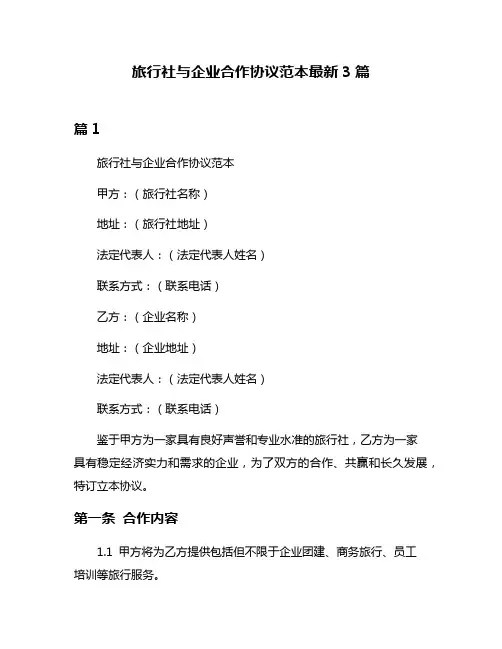 旅行社与企业合作协议范本最新 3 篇

篇 1

旅行社与企业合作协议范本

甲方：（旅行社名称）

地址：（旅行社地址）

法定代表人：（法定代表人姓名）

联系方式：（联系电话）

乙方：（企业名称）

地址：（企业地址）

法定代表人：（法定代表人姓名）

联系方式：（联系电话）

鉴于甲方为一家具有良好声誉和专业水准的旅行社，乙方为一家具有稳定经济实力和需求的企业，为了双方的合作、共赢和长久发展，特订立本协议。

第一条 合作内容

1.1 甲方将为乙方提供包括但不限于企业团建、商务旅行、员工培训等旅行服务。